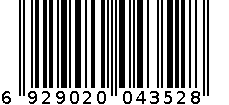 6 929020 043528